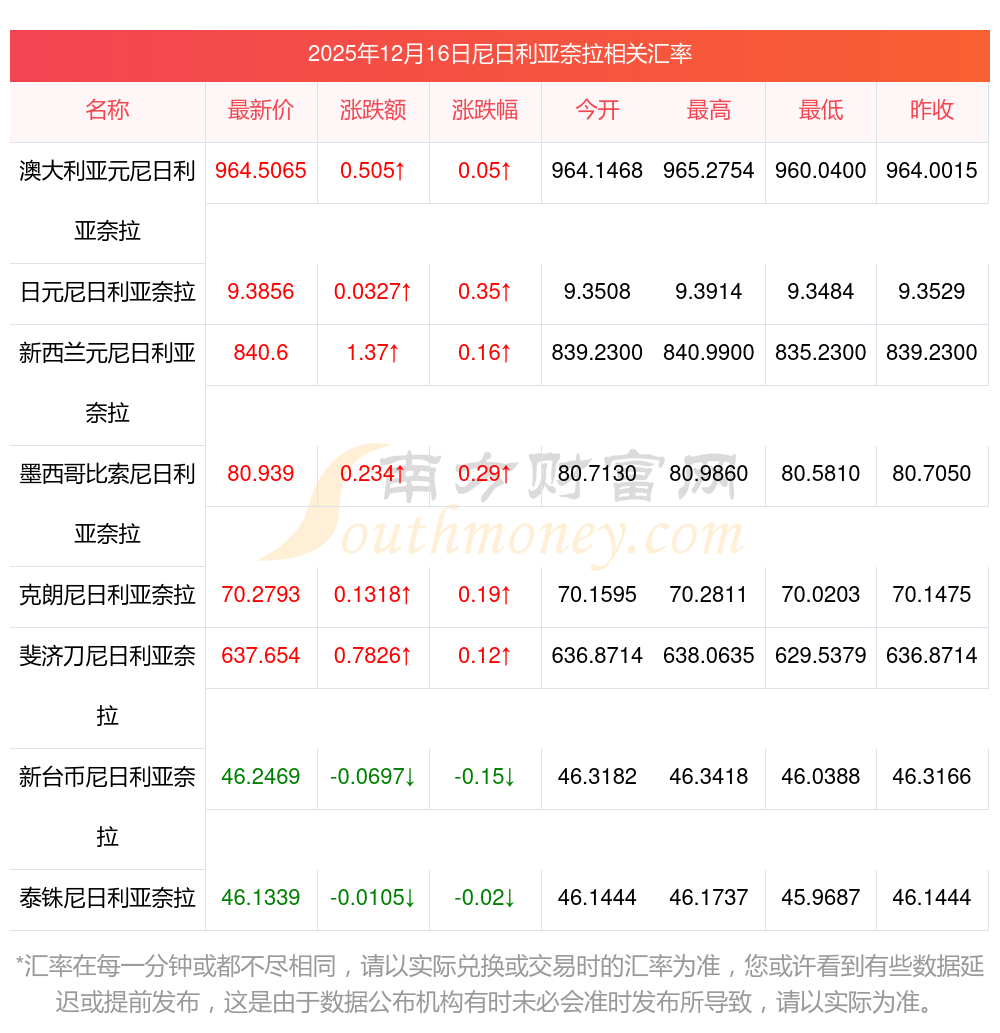 2025年12月16日尼日利亚奈拉相关汇率

| 名称 | 最新价 | 涨跌额 | 涨跌幅 | 今开 | 最高 | 最低 | 昨收 |
|---|---|---|---|---|---|---|---|
| 澳大利亚元尼日利亚奈拉 | 964.5065 | 0.505↑ | 0.05↑ | 964.1468 | 965.2754 | 960.0400 | 964.0015 |
| 日元尼日利亚奈拉 | 9.3856 | 0.0327↑ | 0.35↑ | 9.3508 | 9.3914 | 9.3484 | 9.3529 |
| 新西兰元尼日利亚奈拉 | 840.6 | 1.37↑ | 0.16↑ | 839.2300 | 840.9900 | 835.2300 | 839.2300 |
| 墨西哥比索尼日利亚奈拉 | 80.939 | 0.234↑ | 0.29↑ | 80.7130 | 80.9860 | 80.5810 | 80.7050 |
| 克朗尼日利亚奈拉 | 70.2793 | 0.1318↑ | 0.19↑ | 70.1595 | 70.2811 | 70.0203 | 70.1475 |
| 斐济刀尼日利亚奈拉 | 637.654 | 0.7826↑ | 0.12↑ | 636.8714 | 638.0635 | 629.5379 | 636.8714 |
| 新台币尼日利亚奈拉 | 46.2469 | -0.0697↓ | -0.15↓ | 46.3182 | 46.3418 | 46.0388 | 46.3166 |
| 泰铢尼日利亚奈拉 | 46.1339 | -0.0105↓ | -0.02↓ | 46.1444 | 46.1737 | 45.9687 | 46.1444 |

南方财富网 Southmoney.com

*汇率在每一分钟或都不尽相同，请以实际兑换或交易时的汇率为准，您或许看到有些数据延迟或提前发布，这是由于数据公布机构有时未必会准时发布所导致，请以实际为准。